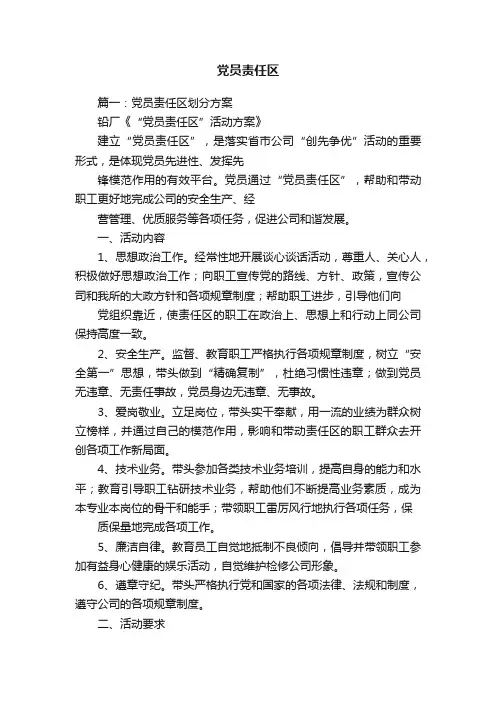 党员责任区

篇一：党员责任区划分方案

铅厂《“党员责任区”活动方案》

建立“党员责任区”，是落实省市公司“创先争优”活动的重要形式，是体现党员先进性、发挥先

锋模范作用的有效平台。党员通过“党员责任区”，帮助和带动职工更好地完成公司的安全生产、经

营管理、优质服务等各项任务，促进公司和谐发展。

一、活动内容

1、思想政治工作。经常性地开展谈心谈话活动，尊重人、关心人，积极做好思想政治工作；向职工宣传党的路线、方针、政策，宣传公司和我所的大政方针和各项规章制度；帮助职工进步，引导他们向

党组织靠近，使责任区的职工在政治上、思想上和行动上同公司保持高度一致。

2、安全生产。监督、教育职工严格执行各项规章制度，树立“安全第一”思想，带头做到“精确复制”，杜绝习惯性违章；做到党员无违章、无责任事故，党员身边无违章、无事故。

3、爱岗敬业。立足岗位，带头实干奉献，用一流的业绩为群众树立榜样，并通过自己的模范作用，影响和带动责任区的职工群众去开创各项工作新局面。

4、技术业务。带头参加各类技术业务培训，提高自身的能力和水平；教育引导职工钻研技术业务，帮助他们不断提高业务素质，成为本专业本岗位的骨干和能手；带领职工雷厉风行地执行各项任务，保

质保量地完成各项工作。

5、廉洁自律。教育员工自觉地抵制不良倾向，倡导并带领职工参加有益身心健康的娱乐活动，自觉维护检修公司形象。

6、遵章守纪。带头严格执行党和国家的各项法律、法规和制度，遵守公司的各项规章制度。

二、活动要求